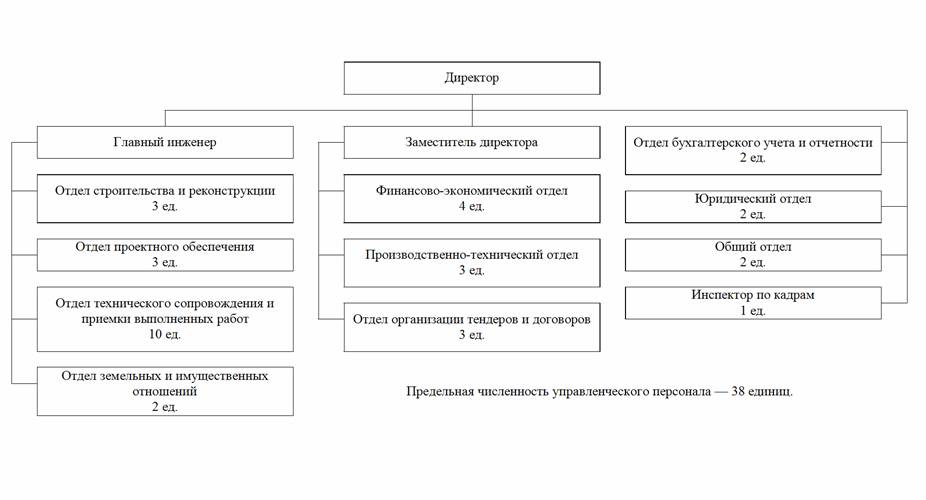 Директор

Главный инженер

Отдел строительства и реконструкции
3 ед.

Отдел проектного обеспечения
3 ед.

Отдел технического сопровождения и приемки выполненных работ
10 ед.

Отдел земельных и имущественных отношений
2 ед.

Заместитель директора

Финансово-экономический отдел
4 ед.

Производственно-технический отдел
3 ед.

Отдел организации тендеров и договоров
3 ед.

Отдел бухгалтерского учета и отчетности
2 ед.

Юридический отдел
2 ед.

Общий отдел
2 ед.

Инспектор по кадрам
1 ед.

Предельная численность управленческого персонала — 38 единиц.